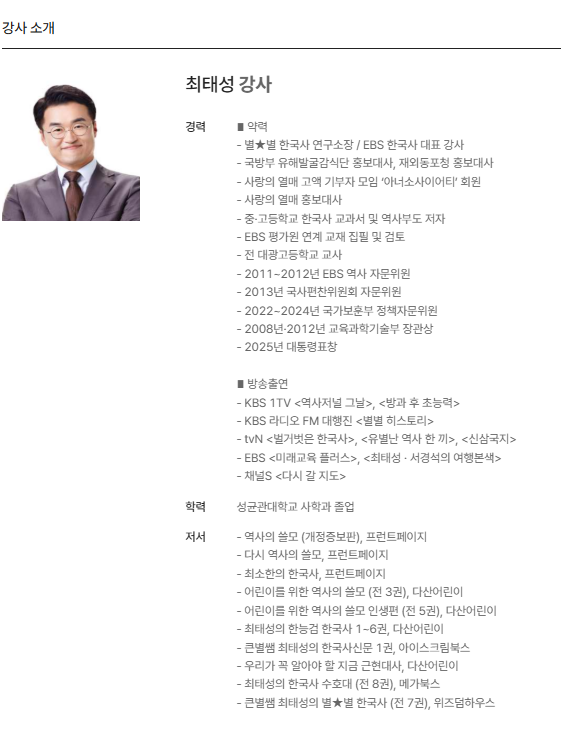 강사 소개

최태성 강사

경력

■ 약력
- 별★별 한국사 연구소장 / EBS 한국사 대표 강사
- 국방부 유해발굴감식단 홍보대사, 재외동포청 홍보대사
- 사랑의 열매 고액 기부자 모임 '아너소사이어티' 회원
- 사랑의 열매 홍보대사
- 중·고등학교 한국사 교과서 및 역사부도 저자
- EBS 평가원 연계 교재 집필 및 검토
- 전 대광고등학교 교사
- 2011~2012년 EBS 역사 자문위원
- 2013년 국사편찬위원회 자문위원
- 2022~2024년 국가보훈부 정책자문위원
- 2008년·2012년 교육과학기술부 장관상
- 2025년 대통령표창

■ 방송출연
- KBS 1TV <역사저널 그날>, <방과 후 초능력>
- KBS 라디오 FM 대행진 <별별 히스토리>
- tvN <벌거벗은 한국사>, <유별난 역사 한 끼>, <신삼국지>
- EBS <미래교육 플러스>, <최태성 · 서경석의 여행본색>
- 채널S <다시 갈 지도>

학력

성균관대학교 사학과 졸업

저서

- 역사의 쓸모 (개정증보판), 프런트페이지
- 다시 역사의 쓸모, 프런트페이지
- 최소한의 한국사, 프런트페이지
- 어린이를 위한 역사의 쓸모 (전 3권), 다산어린이
- 어린이를 위한 역사의 쓸모 인생편 (전 5권), 다산어린이
- 최태성의 한능검 한국사 1~6권, 다산어린이
- 큰별쌤 최태성의 한국사신문 1권, 아이스크림북스
- 우리가 꼭 알아야 할 지금 근현대사, 다산어린이
- 최태성의 한국사 수호대 (전 8권), 메가북스
- 큰별쌤 최태성의 별★별 한국사 (전 7권), 위즈덤하우스